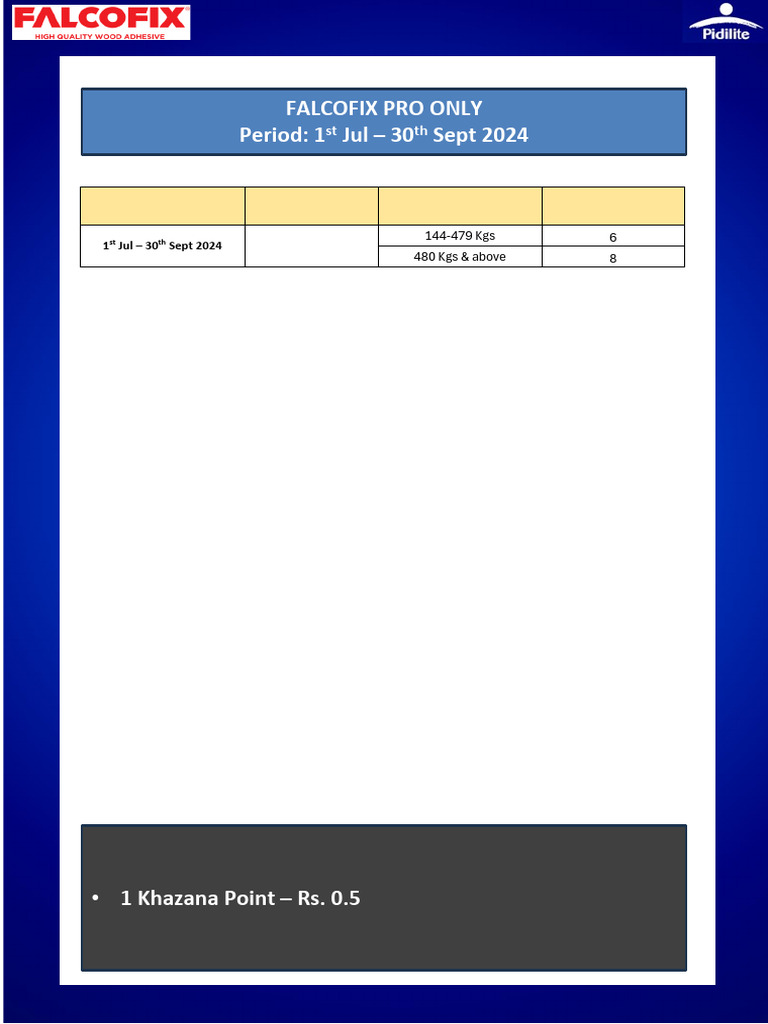 FALCOFIX
HIGH QUALITY WOOD ADHESIVE

Pidilite

FALCOFIX PRO ONLY
Period: 1$^{st}$ Jul – 30$^{th}$ Sept 2024

| | | | |
|---|---|---|---|
| 1$^{st}$ Jul – 30$^{th}$ Sept 2024 | | 144-479 Kgs | 6 |
| | | 480 Kgs & above | 8 |

• 1 Khazana Point – Rs. 0.5